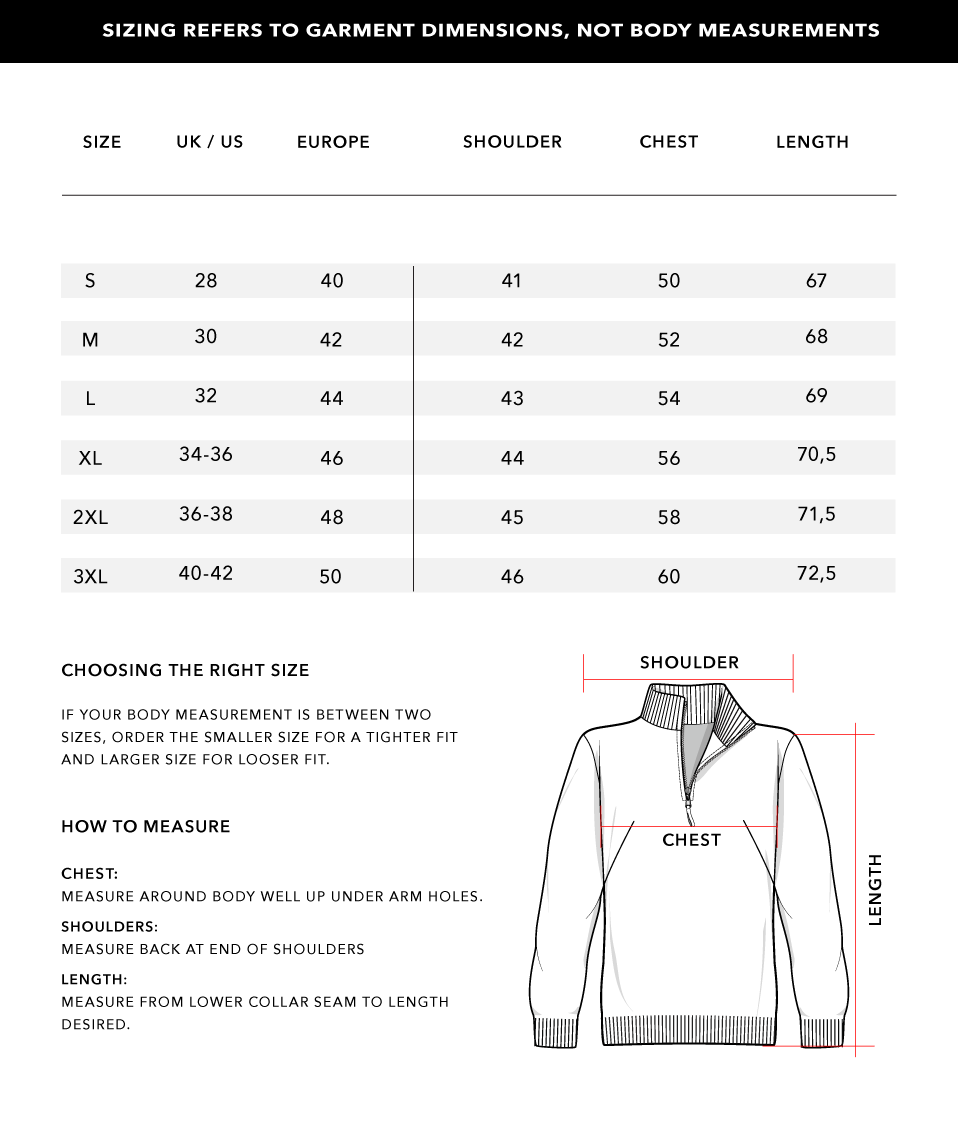 SIZING REFERS TO GARMENT DIMENSIONS, NOT BODY MEASUREMENTS

| SIZE | UK / US | EUROPE | SHOULDER | CHEST | LENGTH |
|---|---|---|---|---|---|
| S | 28 | 40 | 41 | 50 | 67 |
| M | 30 | 42 | 42 | 52 | 68 |
| L | 32 | 44 | 43 | 54 | 69 |
| XL | 34-36 | 46 | 44 | 56 | 70,5 |
| 2XL | 36-38 | 48 | 45 | 58 | 71,5 |
| 3XL | 40-42 | 50 | 46 | 60 | 72,5 |

CHOOSING THE RIGHT SIZE

IF YOUR BODY MEASUREMENT IS BETWEEN TWO SIZES, ORDER THE SMALLER SIZE FOR A TIGHTER FIT AND LARGER SIZE FOR LOOSER FIT.

HOW TO MEASURE

CHEST:
MEASURE AROUND BODY WELL UP UNDER ARM HOLES.

SHOULDERS:
MEASURE BACK AT END OF SHOULDERS

LENGTH:
MEASURE FROM LOWER COLLAR SEAM TO LENGTH DESIRED.

SHOULDER

CHEST

LENGTH